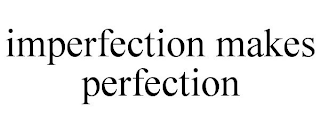 imperfection makes perfection